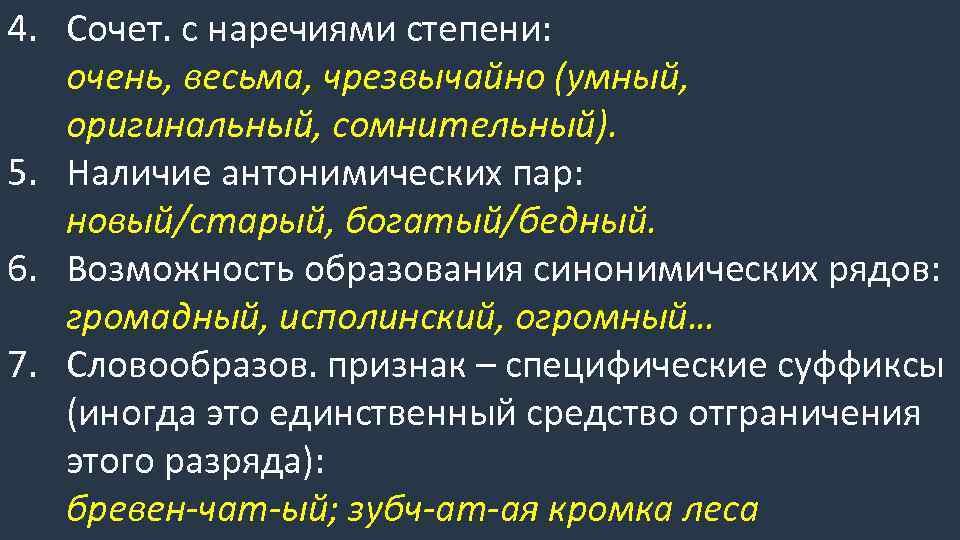 4. Сочет. с наречиями степени:
очень, весьма, чрезвычайно (умный, оригинальный, сомнительный).
5. Наличие антонимических пар:
новый/старый, богатый/бедный.
6. Возможность образования синонимических рядов:
громадный, исполинский, огромный…
7. Словообразов. признак – специфические суффиксы (иногда это единственный средство отграничения этого разряда):
бревен-чат-ый; зубч-ат-ая кромка леса